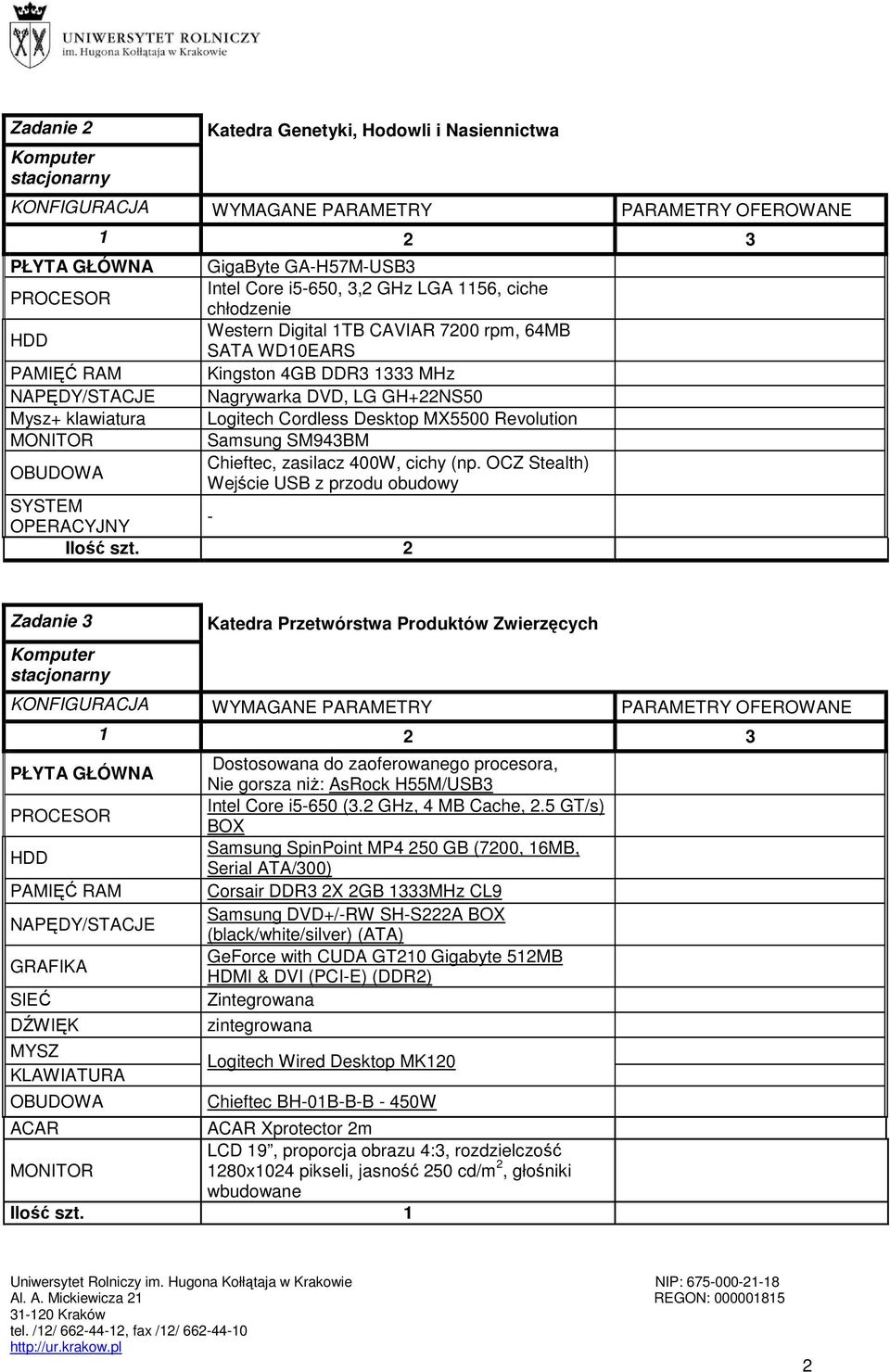 UNIWERSYTET ROLNICZY
im. Hugona Kołłątaja w Krakowie

| Zadanie 2 Komputer stacjonarny | Katedra Genetyki, Hodowli i Nasiennictwa | |
|---|---|---|
| KONFIGURACJA | WYMAGANE PARAMETRY | PARAMETRY OFEROWANE |
| 1 | 2 | 3 |
| PŁYTA GŁÓWNA | GigaByte GA-H57M-USB3 | |
| PROCESOR | Intel Core i5-650, 3,2 GHz LGA 1156, ciche chłodzenie | |
| HDD | Western Digital 1TB CAVIAR 7200 rpm, 64MB SATA WD10EARS | |
| PAMIĘĆ RAM | Kingston 4GB DDR3 1333 MHz | |
| NAPĘDY/STACJE | Nagrywarka DVD, LG GH+22NS50 | |
| Mysz+ klawiatura | Logitech Cordless Desktop MX5500 Revolution | |
| MONITOR | Samsung SM943BM | |
| OBUDOWA | Chieftec, zasilacz 400W, cichy (np. OCZ Stealth) Wejście USB z przodu obudowy | |
| SYSTEM OPERACYJNY | - | |
| Ilość szt. | 2 | |

| Zadanie 3 Komputer stacjonarny | Katedra Przetwórstwa Produktów Zwierzęcych | |
|---|---|---|
| KONFIGURACJA | WYMAGANE PARAMETRY | PARAMETRY OFEROWANE |
| 1 | 2 | 3 |
| PŁYTA GŁÓWNA | Dostosowana do zaoferowanego procesora, Nie gorsza niż: AsRock H55M/USB3 | |
| PROCESOR | Intel Core i5-650 (3.2 GHz, 4 MB Cache, 2.5 GT/s) BOX | |
| HDD | Samsung SpinPoint MP4 250 GB (7200, 16MB, Serial ATA/300) | |
| PAMIĘĆ RAM | Corsair DDR3 2X 2GB 1333MHz CL9 | |
| NAPĘDY/STACJE | Samsung DVD+/-RW SH-S222A BOX (black/white/silver) (ATA) | |
| GRAFIKA | GeForce with CUDA GT210 Gigabyte 512MB HDMI & DVI (PCI-E) (DDR2) | |
| SIEĆ | Zintegrowana | |
| DŹWIĘK | zintegrowana | |
| MYSZ KLAWIATURA | Logitech Wired Desktop MK120 | |
| OBUDOWA | Chieftec BH-01B-B-B - 450W | |
| ACAR | ACAR Xprotector 2m | |
| MONITOR | LCD 19", proporcja obrazu 4:3, rozdzielczość 1280x1024 pikseli, jasność 250 cd/m$^2$, głośniki wbudowane | |
| Ilość szt. | 1 | |

Uniwersytet Rolniczy im. Hugona Kołłątaja w Krakowie
Al. A. Mickiewicza 21
31-120 Kraków
tel. /12/ 662-44-12, fax /12/ 662-44-10
http://ur.krakow.pl

NIP: 675-000-21-18
REGON: 000001815

2